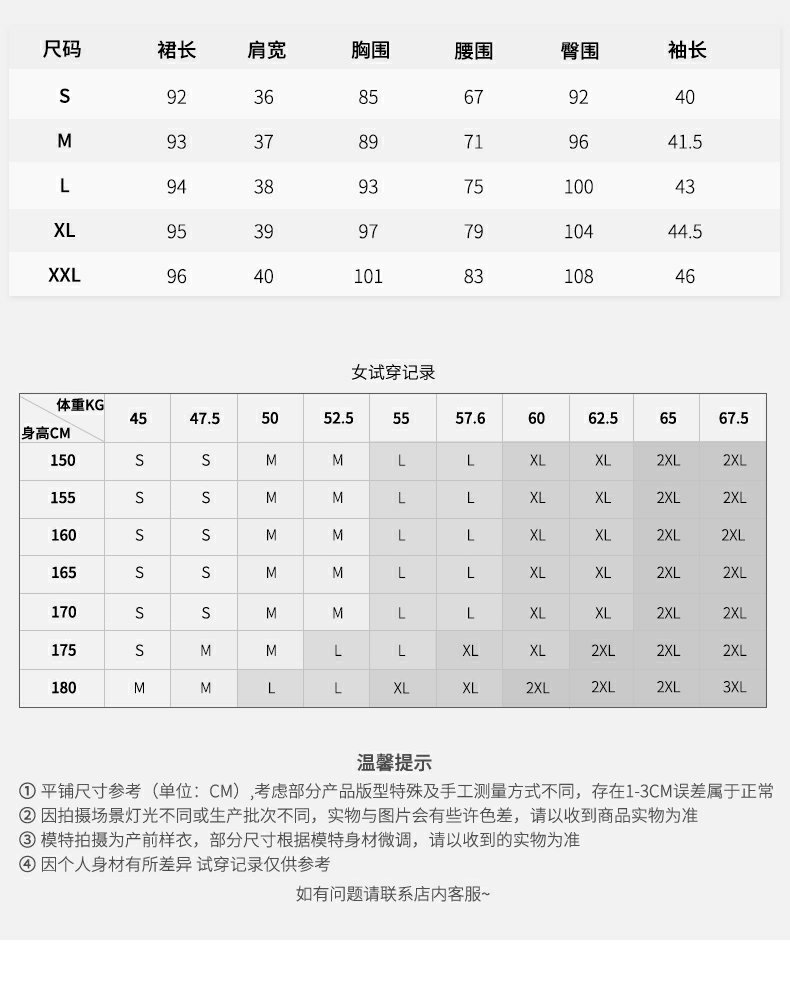 | 尺码 | 裙长 | 肩宽 | 胸围 | 腰围 | 臀围 | 袖长 |
|---|---|---|---|---|---|---|
| S | 92 | 36 | 85 | 67 | 92 | 40 |
| M | 93 | 37 | 89 | 71 | 96 | 41.5 |
| L | 94 | 38 | 93 | 75 | 100 | 43 |
| XL | 95 | 39 | 97 | 79 | 104 | 44.5 |
| XXL | 96 | 40 | 101 | 83 | 108 | 46 |

女试穿记录

| 体重KG 身高CM | 45 | 47.5 | 50 | 52.5 | 55 | 57.6 | 60 | 62.5 | 65 | 67.5 |
|---|---|---|---|---|---|---|---|---|---|---|
| 150 | S | S | M | M | L | L | XL | XL | 2XL | 2XL |
| 155 | S | S | M | M | L | L | XL | XL | 2XL | 2XL |
| 160 | S | S | M | M | L | L | XL | XL | 2XL | 2XL |
| 165 | S | S | M | M | L | L | XL | XL | 2XL | 2XL |
| 170 | S | S | M | M | L | L | XL | XL | 2XL | 2XL |
| 175 | S | M | M | L | L | XL | XL | 2XL | 2XL | 2XL |
| 180 | M | M | L | L | XL | XL | 2XL | 2XL | 2XL | 3XL |

温馨提示
① 平铺尺寸参考（单位：CM）,考虑部分产品版型特殊及手工测量方式不同，存在1-3CM误差属于正常
② 因拍摄场景灯光不同或生产批次不同，实物与图片会有些许色差，请以收到商品实物为准
③ 模特拍摄为产前样衣，部分尺寸根据模特身材微调，请以收到的实物为准
④ 因个人身材有所差异 试穿记录仅供参考

如有问题请联系店内客服~